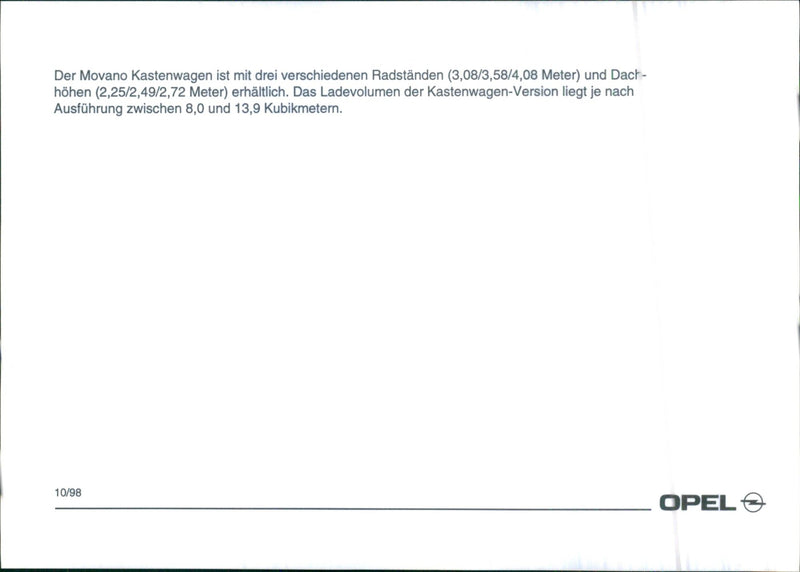 Der Movano Kastenwagen ist mit drei verschiedenen Radständen (3,08/3,58/4,08 Meter) und Dachhöhen (2,25/2,49/2,72 Meter) erhältlich. Das Ladevolumen der Kastenwagen-Version liegt je nach Ausführung zwischen 8,0 und 13,9 Kubikmetern.

10/98

OPEL